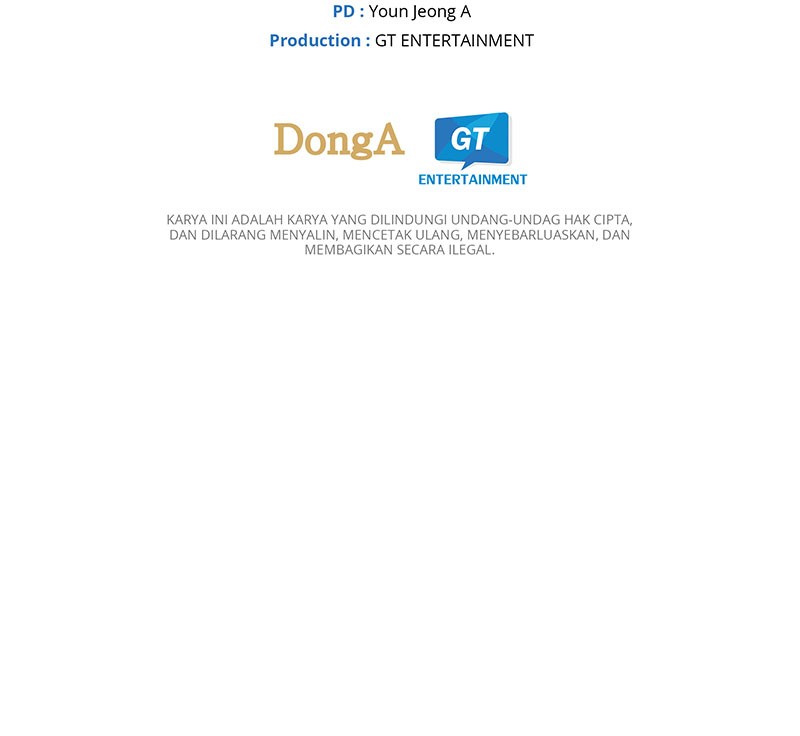 PD : Youn Jeong A

Production : GT ENTERTAINMENT

DongA

GT
ENTERTAINMENT

KARYA INI ADALAH KARYA YANG DILINDUNGI UNDANG-UNDAG HAK CIPTA, DAN DILARANG MENYALIN, MENCETAK ULANG, MENYEBARLUASKAN, DAN MEMBAGIKAN SECARA ILEGAL.